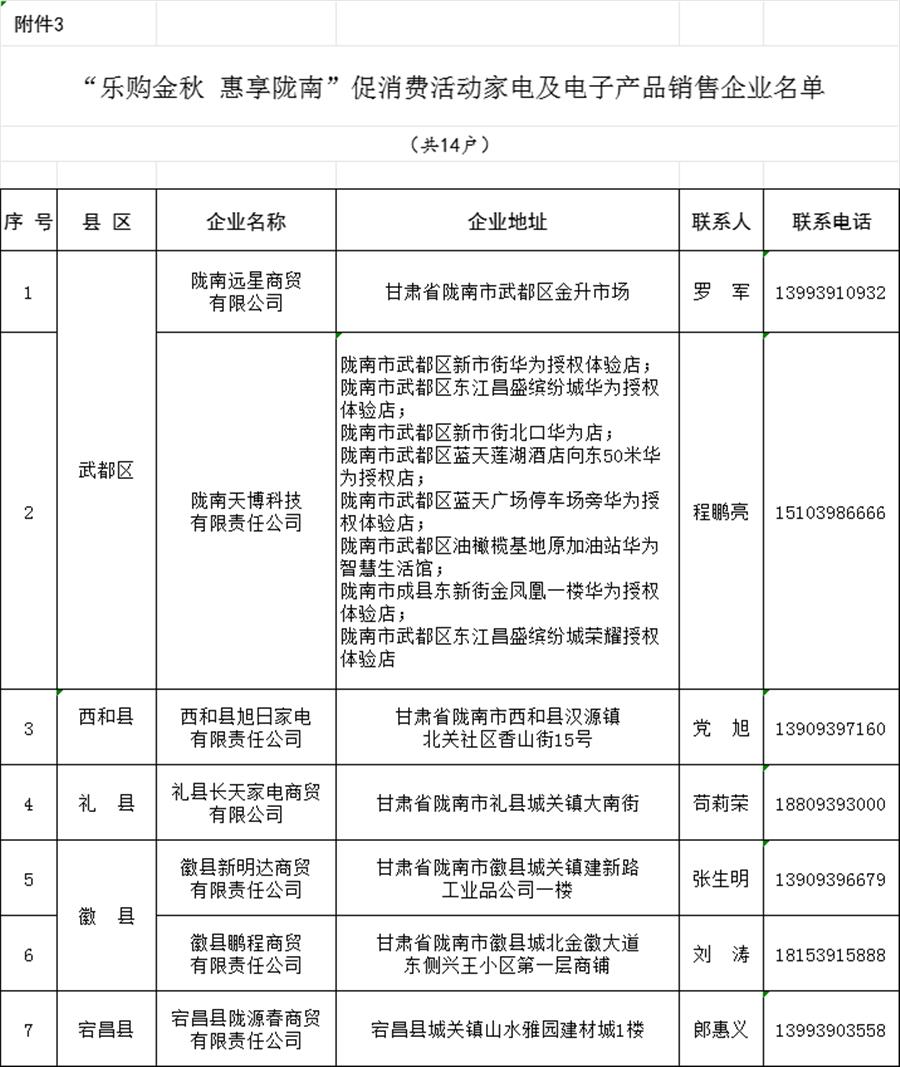 附件3

“乐购金秋 惠享陇南”促消费活动家电及电子产品销售企业名单

（共14户）

| 序 号 | 县 区 | 企业名称 | 企业地址 | 联系人 | 联系电话 |
|---|---|---|---|---|---|
| 1 | 武都区 | 陇南远星商贸有限公司 | 甘肃省陇南市武都区金升市场 | 罗 军 | 13993910932 |
| 2 | 武都区 | 陇南天博科技有限责任公司 | 陇南市武都区新市街华为授权体验店；陇南市武都区东江昌盛缤纷城华为授权体验店；陇南市武都区新市街北口华为店；陇南市武都区蓝天莲湖酒店向东50米华为授权店；陇南市武都区蓝天广场停车场旁华为授权体验店；陇南市武都区油橄榄基地原加油站华为智慧生活馆；陇南市成县东新街金凤凰一楼华为授权体验店；陇南市武都区东江昌盛缤纷城荣耀授权体验店 | 程鹏亮 | 15103986666 |
| 3 | 西和县 | 西和县旭日家电有限责任公司 | 甘肃省陇南市西和县汉源镇北关社区香山街15号 | 党 旭 | 13909397160 |
| 4 | 礼 县 | 礼县长天家电商贸有限公司 | 甘肃省陇南市礼县城关镇大南街 | 苟莉荣 | 18809393000 |
| 5 | 徽 县 | 徽县新明达商贸有限责任公司 | 甘肃省陇南市徽县城关镇建新路工业品公司一楼 | 张生明 | 13909396679 |
| 6 | 徽 县 | 徽县鹏程商贸有限责任公司 | 甘肃省陇南市徽县城北金徽大道东侧兴王小区第一层商铺 | 刘 涛 | 18153915888 |
| 7 | 宕昌县 | 宕昌县陇源春商贸有限责任公司 | 宕昌县城关镇山水雅园建材城1楼 | 郎惠义 | 13993903558 |